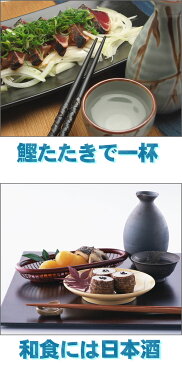 鰹たたきで一杯

和食には日本酒